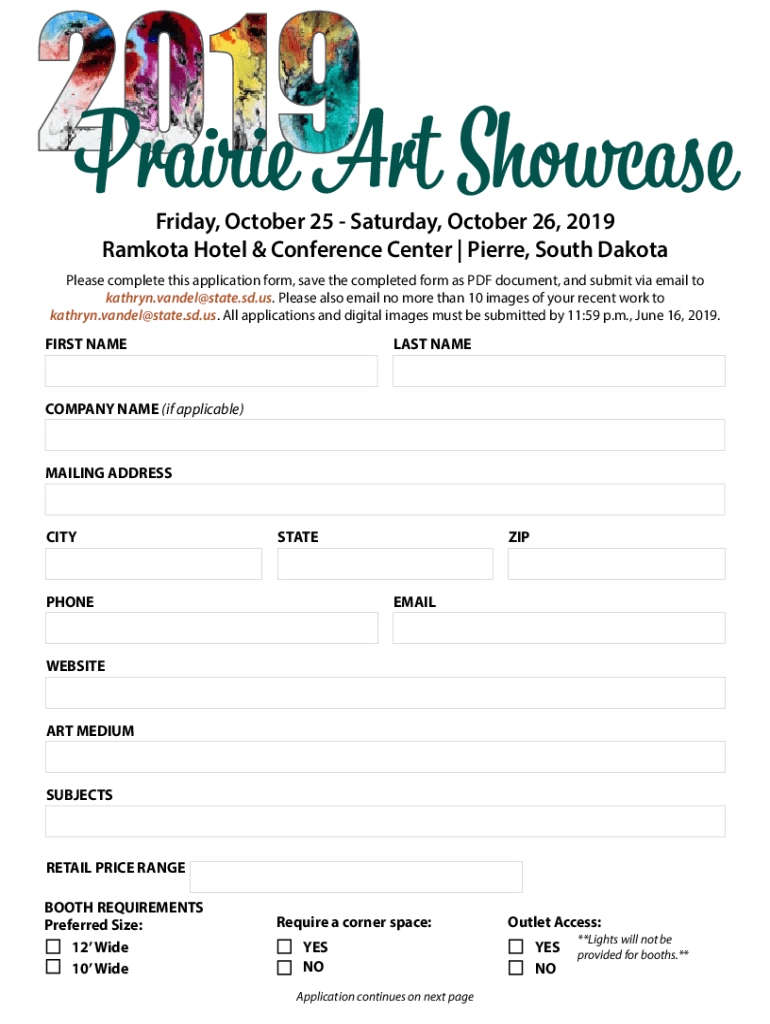 2019

Prairie Art Showcase

Friday, October 25 - Saturday, October 26, 2019
Ramkota Hotel & Conference Center | Pierre, South Dakota

Please complete this application form, save the completed form as PDF document, and submit via email to kathryn.vandel@state.sd.us. Please also email no more than 10 images of your recent work to kathryn.vandel@state.sd.us. All applications and digital images must be submitted by 11:59 p.m., June 16, 2019.

FIRST NAME

LAST NAME

COMPANY NAME (if applicable)

MAILING ADDRESS

CITY

STATE

ZIP

PHONE

EMAIL

WEBSITE

ART MEDIUM

SUBJECTS

RETAIL PRICE RANGE

BOOTH REQUIREMENTS
Preferred Size:
☐ 12' Wide
☐ 10' Wide

Require a corner space:
☐ YES
☐ NO

Outlet Access:
☐ YES
☐ NO
**Lights will not be provided for booths.**

Application continues on next page